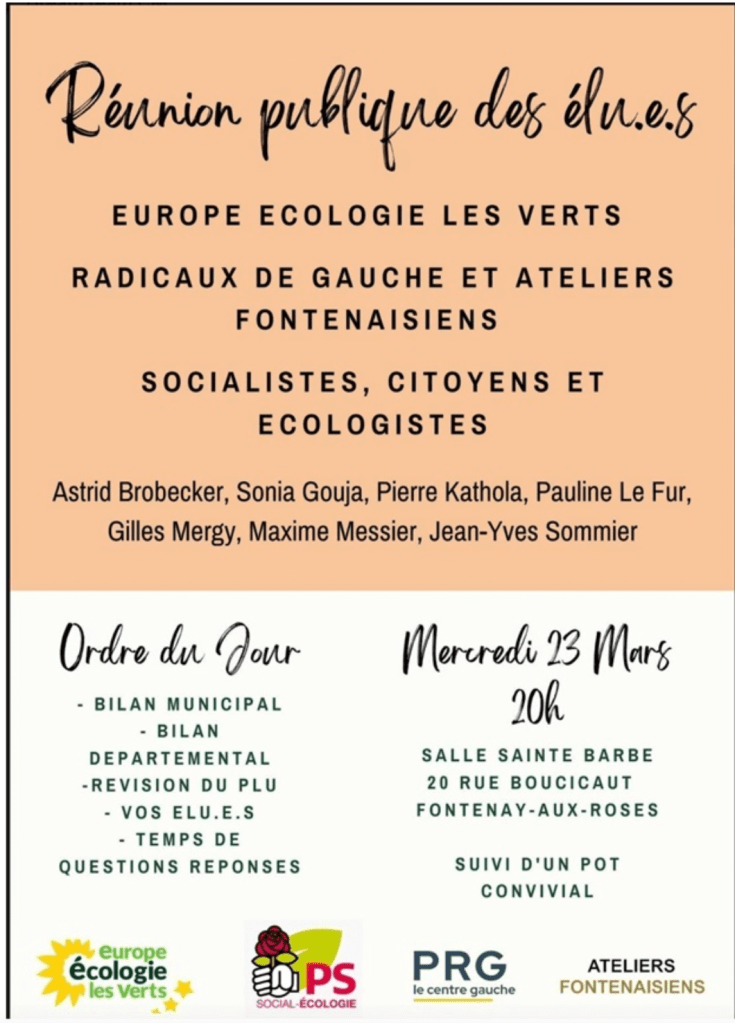 Réunion publique des élu.e.s

EUROPE ECOLOGIE LES VERTS

RADICAUX DE GAUCHE ET ATELIERS FONTENAISIENS

SOCIALISTES, CITOYENS ET ECOLOGISTES

Astrid Brobecker, Sonia Gouja, Pierre Kathola, Pauline Le Fur, Gilles Mergy, Maxime Messier, Jean-Yves Sommier

Ordre du Jour

- BILAN MUNICIPAL
- BILAN DEPARTEMENTAL
-REVISION DU PLU
- VOS ELU.E.S
- TEMPS DE QUESTIONS REPONSES

Mercredi 23 Mars
20h

SALLE SAINTE BARBE
20 RUE BOUCICAUT
FONTENAY-AUX-ROSES

SUIVI D'UN POT CONVIVIAL

europe écologie les Verts

PS SOCIAL-ÉCOLOGIE

PRG le centre gauche

ATELIERS FONTENAISIENS